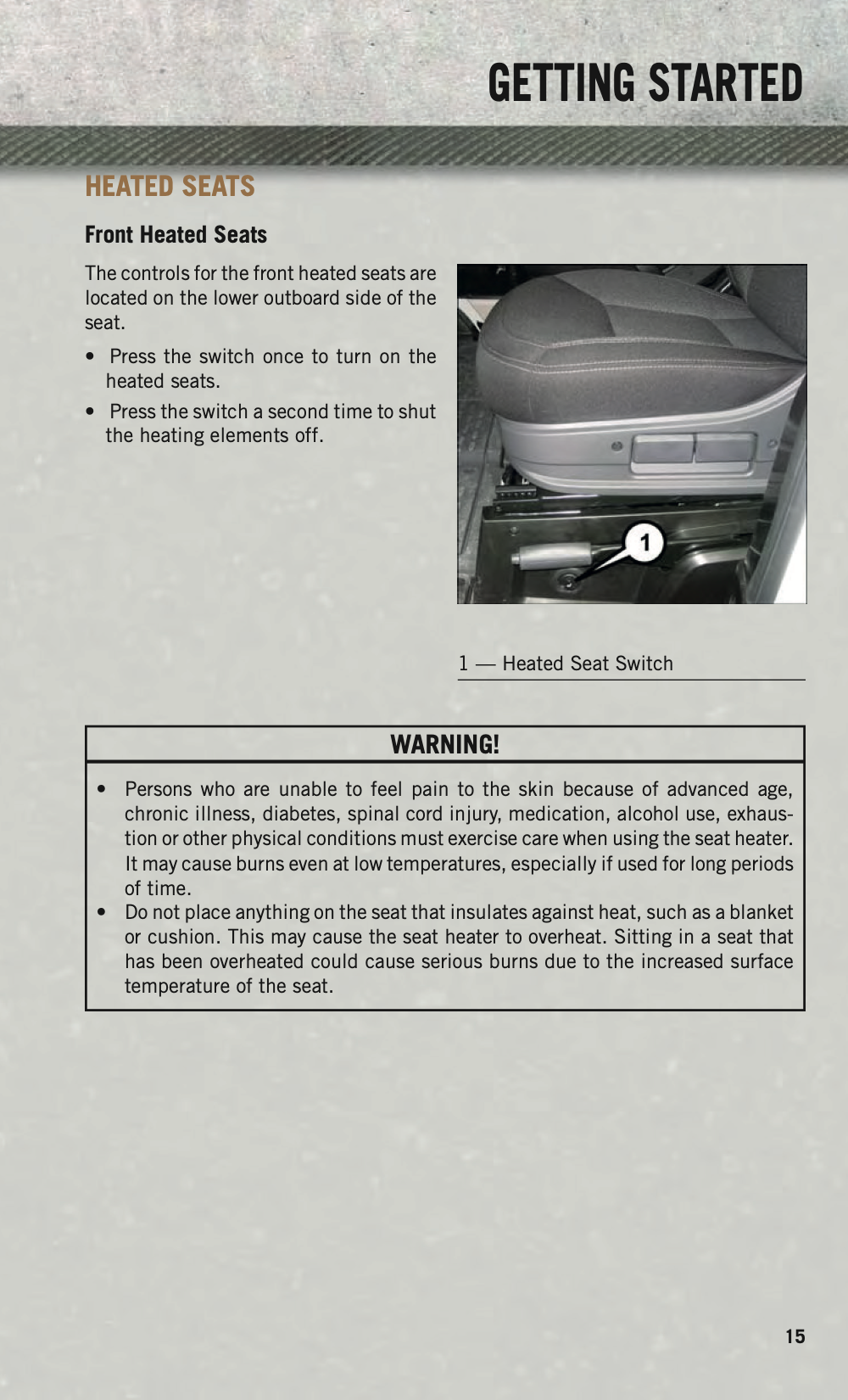 GETTING STARTED

HEATED SEATS

Front Heated Seats

The controls for the front heated seats are located on the lower outboard side of the seat.

• Press the switch once to turn on the heated seats.

• Press the switch a second time to shut the heating elements off.

1

1 — Heated Seat Switch

WARNING!

• Persons who are unable to feel pain to the skin because of advanced age, chronic illness, diabetes, spinal cord injury, medication, alcohol use, exhaustion or other physical conditions must exercise care when using the seat heater. It may cause burns even at low temperatures, especially if used for long periods of time.
• Do not place anything on the seat that insulates against heat, such as a blanket or cushion. This may cause the seat heater to overheat. Sitting in a seat that has been overheated could cause serious burns due to the increased surface temperature of the seat.

15